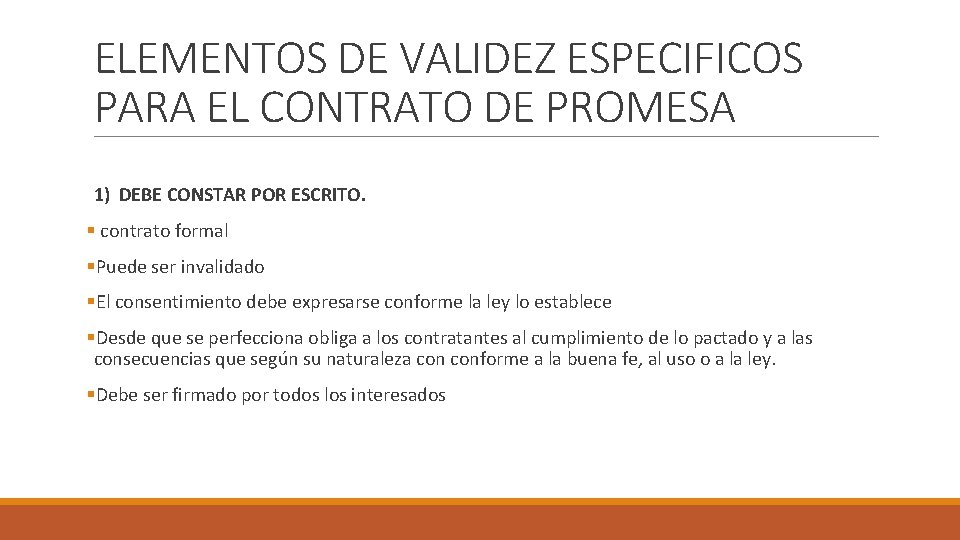 ELEMENTOS DE VALIDEZ ESPECIFICOS PARA EL CONTRATO DE PROMESA

1) DEBE CONSTAR POR ESCRITO.

• contrato formal

• Puede ser invalidado

• El consentimiento debe expresarse conforme la ley lo establece

• Desde que se perfecciona obliga a los contratantes al cumplimiento de lo pactado y a las consecuencias que según su naturaleza con conforme a la buena fe, al uso o a la ley.

• Debe ser firmado por todos los interesados